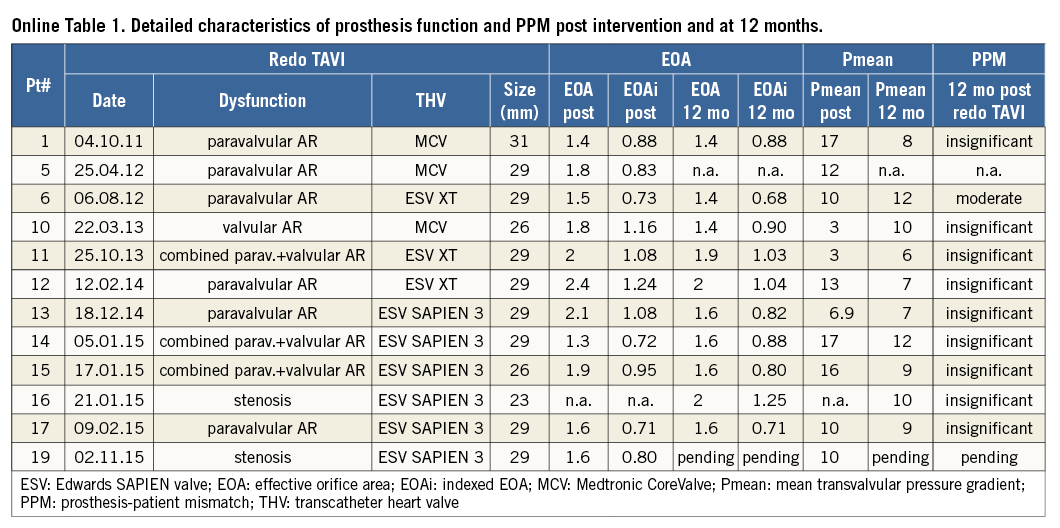 Online Table 1. Detailed characteristics of prosthesis function and PPM post intervention and at 12 months.

| Pt# | Redo TAVI | | | | EOA | | | | Pmean | | PPM |
|---|---|---|---|---|---|---|---|---|---|---|---|
| | Date | Dysfunction | THV | Size (mm) | EOA post | EOAi post | EOA 12 mo | EOAi 12 mo | Pmean post | Pmean 12 mo | 12 mo post redo TAVI |
| 1 | 04.10.11 | paravalvular AR | MCV | 31 | 1.4 | 0.88 | 1.4 | 0.88 | 17 | 8 | insignificant |
| 5 | 25.04.12 | paravalvular AR | MCV | 29 | 1.8 | 0.83 | n.a. | n.a. | 12 | n.a. | n.a. |
| 6 | 06.08.12 | paravalvular AR | ESV XT | 29 | 1.5 | 0.73 | 1.4 | 0.68 | 10 | 12 | moderate |
| 10 | 22.03.13 | valvular AR | MCV | 26 | 1.8 | 1.16 | 1.4 | 0.90 | 3 | 10 | insignificant |
| 11 | 25.10.13 | combined parav.+valvular AR | ESV XT | 29 | 2 | 1.08 | 1.9 | 1.03 | 3 | 6 | insignificant |
| 12 | 12.02.14 | paravalvular AR | ESV XT | 29 | 2.4 | 1.24 | 2 | 1.04 | 13 | 7 | insignificant |
| 13 | 18.12.14 | paravalvular AR | ESV SAPIEN 3 | 29 | 2.1 | 1.08 | 1.6 | 0.82 | 6.9 | 7 | insignificant |
| 14 | 05.01.15 | combined parav.+valvular AR | ESV SAPIEN 3 | 29 | 1.3 | 0.72 | 1.6 | 0.88 | 17 | 12 | insignificant |
| 15 | 17.01.15 | combined parav.+valvular AR | ESV SAPIEN 3 | 26 | 1.9 | 0.95 | 1.6 | 0.80 | 16 | 9 | insignificant |
| 16 | 21.01.15 | stenosis | ESV SAPIEN 3 | 23 | n.a. | n.a. | 2 | 1.25 | n.a. | 10 | insignificant |
| 17 | 09.02.15 | paravalvular AR | ESV SAPIEN 3 | 29 | 1.6 | 0.71 | 1.6 | 0.71 | 10 | 9 | insignificant |
| 19 | 02.11.15 | stenosis | ESV SAPIEN 3 | 29 | 1.6 | 0.80 | pending | pending | 10 | pending | pending |

ESV: Edwards SAPIEN valve; EOA: effective orifice area; EOAi: indexed EOA; MCV: Medtronic CoreValve; Pmean: mean transvalvular pressure gradient; PPM: prosthesis-patient mismatch; THV: transcatheter heart valve